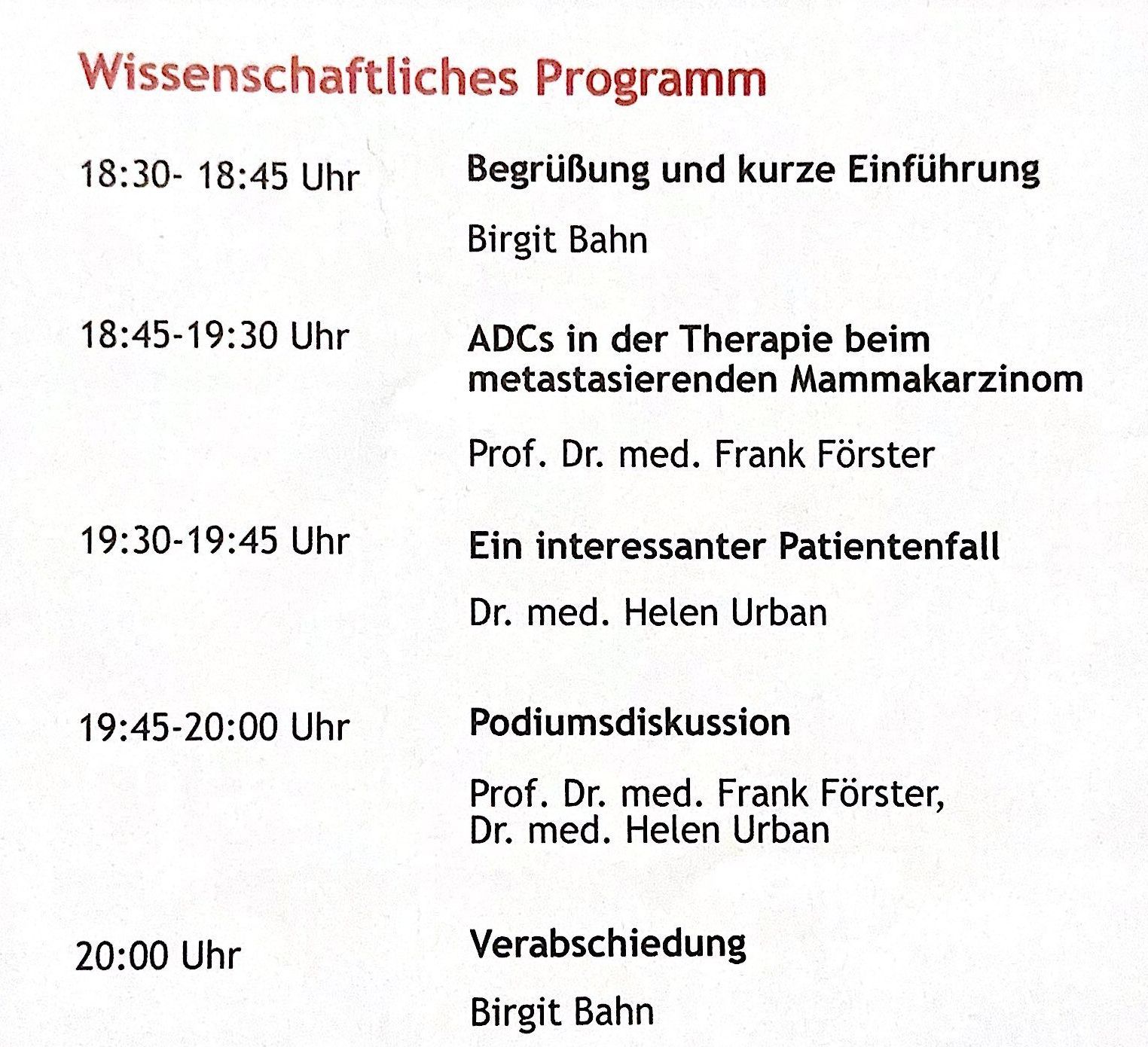 Wissenschaftliches Programm

18:30- 18:45 Uhr

Begrüßung und kurze Einführung

Birgit Bahn

18:45-19:30 Uhr

ADCs in der Therapie beim metastasierenden Mammakarzinom

Prof. Dr. med. Frank Förster

19:30-19:45 Uhr

Ein interessanter Patientenfall

Dr. med. Helen Urban

19:45-20:00 Uhr

Podiumsdiskussion

Prof. Dr. med. Frank Förster, Dr. med. Helen Urban

20:00 Uhr

Verabschiedung

Birgit Bahn